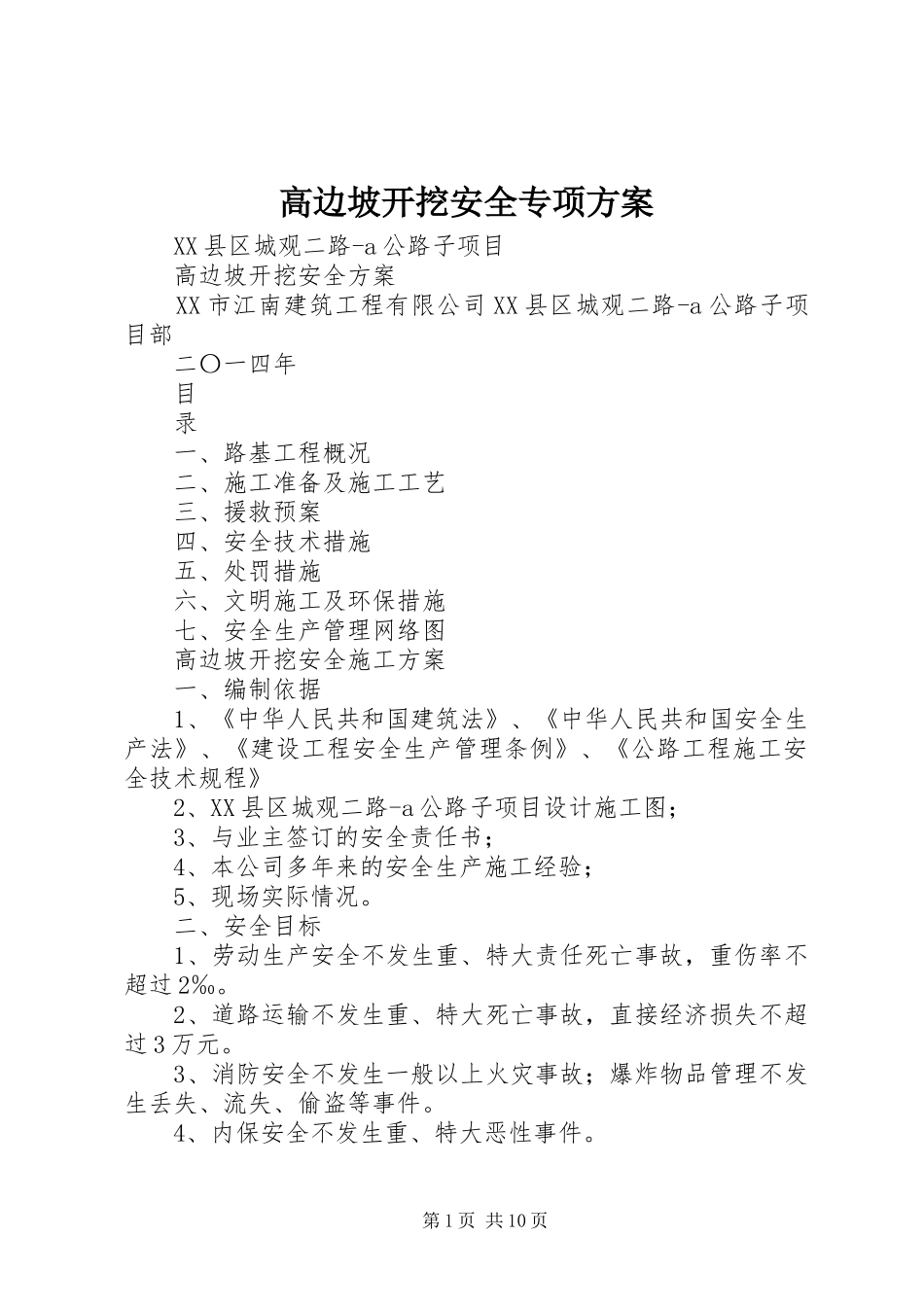 高边坡开挖安全专项方案

XX县区城观二路-a公路子项目

高边坡开挖安全方案

XX市江南建筑工程有限公司XX县区城观二路-a公路子项目部

二〇一四年

目

录

一、路基工程概况

二、施工准备及施工工艺

三、援救预案

四、安全技术措施

五、处罚措施

六、文明施工及环保措施

七、安全生产管理网络图

高边坡开挖安全施工方案

一、编制依据

1、《中华人民共和国建筑法》、《中华人民共和国安全生产法》、《建设工程安全生产管理条例》、《公路工程施工安全技术规程》

2、XX县区城观二路-a公路子项目设计施工图；

3、与业主签订的安全责任书；

4、本公司多年来的安全生产施工经验；

5、现场实际情况。

二、安全目标

1、劳动生产安全不发生重、特大责任死亡事故，重伤率不超过2‰。

2、道路运输不发生重、特大死亡事故，直接经济损失不超过3万元。

3、消防安全不发生一般以上火灾事故；爆炸物品管理不发生丢失、流失、偷盗等事件。

4、内保安全不发生重、特大恶性事件。

第1页 共10页